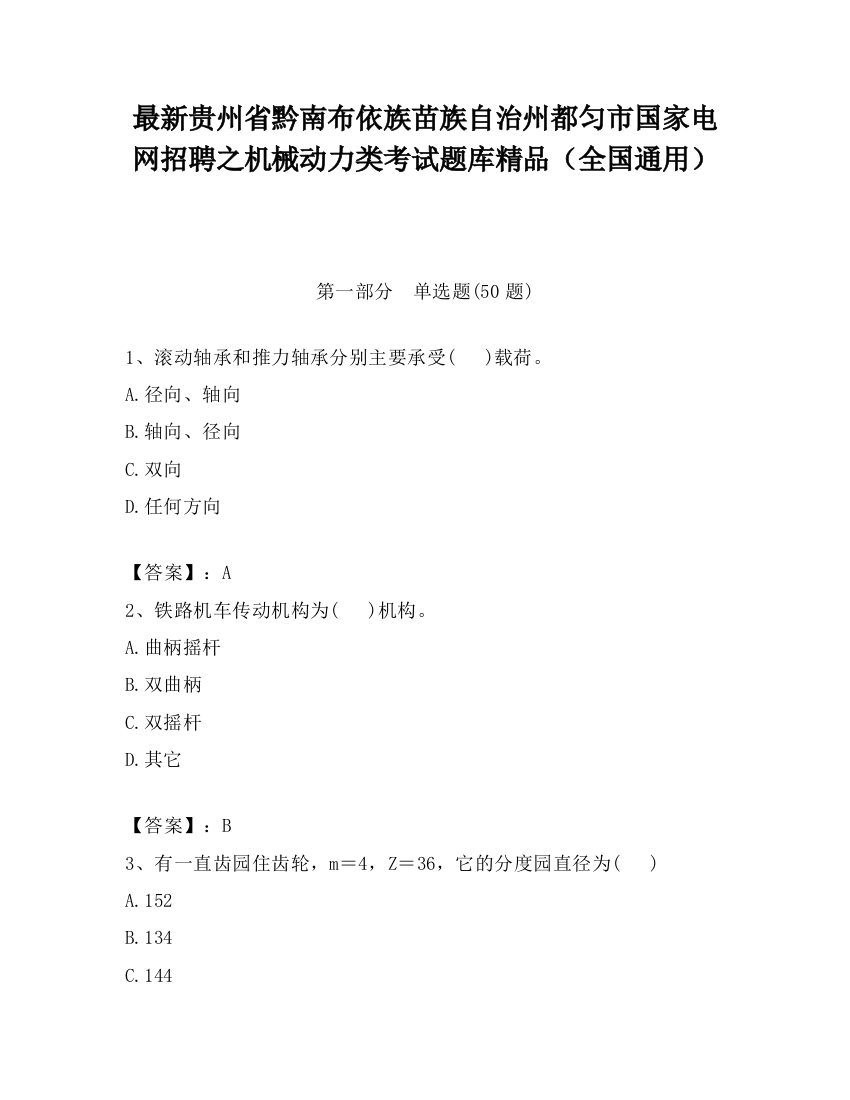 最新贵州省黔南布依族苗族自治州都匀市国家电网招聘之机械动力类考试题库精品（全国通用）

第一部分　单选题(50 题)

1、滚动轴承和推力轴承分别主要承受(　　)载荷。

A.径向、轴向

B.轴向、径向

C.双向

D.任何方向

【答案】：A

2、铁路机车传动机构为(　　)机构。

A.曲柄摇杆

B.双曲柄

C.双摇杆

D.其它

【答案】：B

3、有一直齿园住齿轮，m＝4，Z＝36，它的分度园直径为(　　)

A.152

B.134

C.144